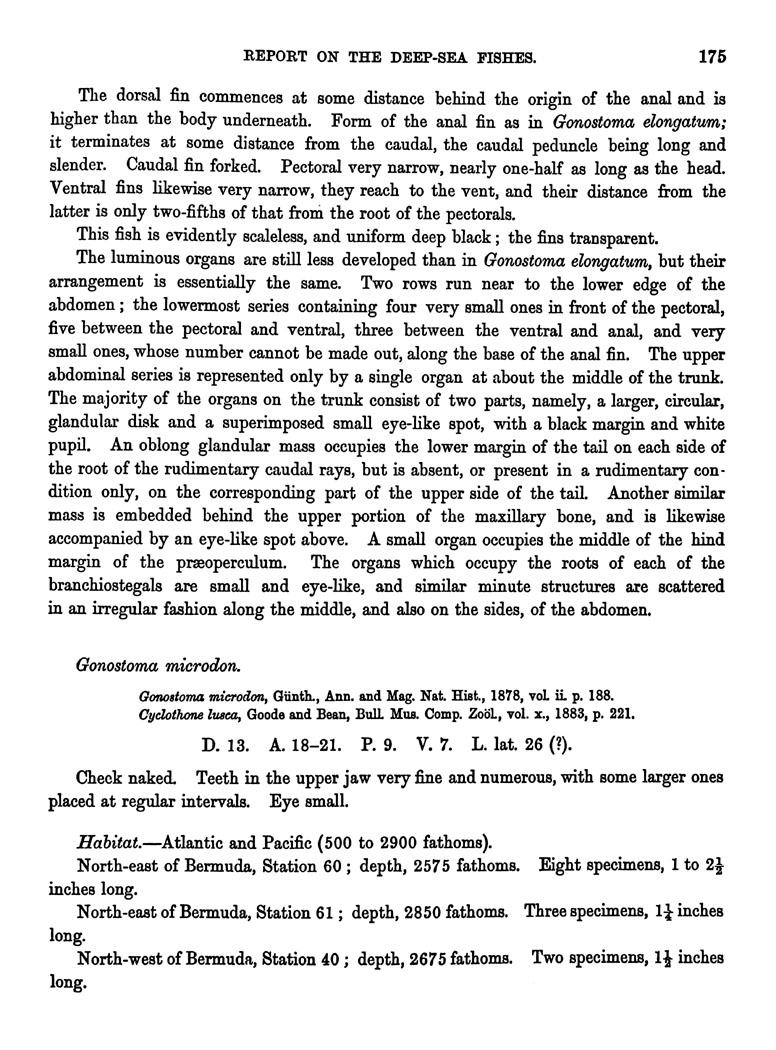 REPORT ON THE DEEP-SEA FISHES. 175

The dorsal fin commences at some distance behind the origin of the anal and is higher than the body underneath. Form of the anal fin as in Gonostoma elongatum; it terminates at some distance from the caudal, the caudal peduncle being long and slender. Caudal fin forked. Pectoral very narrow, nearly one-half as long as the head. Ventral fins likewise very narrow, they reach to the vent, and their distance from the latter is only two-fifths of that from the root of the pectorals.

This fish is evidently scaleless, and uniform deep black; the fins transparent.

The luminous organs are still less developed than in Gonostoma elongatum, but their arrangement is essentially the same. Two rows run near to the lower edge of the abdomen; the lowermost series containing four very small ones in front of the pectoral, five between the pectoral and ventral, three between the ventral and anal, and very small ones, whose number cannot be made out, along the base of the anal fin. The upper abdominal series is represented only by a single organ at about the middle of the trunk. The majority of the organs on the trunk consist of two parts, namely, a larger, circular, glandular disk and a superimposed small eye-like spot, with a black margin and white pupil. An oblong glandular mass occupies the lower margin of the tail on each side of the root of the rudimentary caudal rays, but is absent, or present in a rudimentary condition only, on the corresponding part of the upper side of the tail. Another similar mass is embedded behind the upper portion of the maxillary bone, and is likewise accompanied by an eye-like spot above. A small organ occupies the middle of the hind margin of the præoperculum. The organs which occupy the roots of each of the branchiostegals are small and eye-like, and similar minute structures are scattered in an irregular fashion along the middle, and also on the sides, of the abdomen.

Gonostoma microdon.

Gonostoma microdon, Günth., Ann. and Mag. Nat. Hist., 1878, vol. ii. p. 188.
Cyclothone lusca, Goode and Bean, Bull. Mus. Comp. Zoöl., vol. x., 1883, p. 221.

D. 13. A. 18–21. P. 9. V. 7. L. lat. 26 (?).

Check naked. Teeth in the upper jaw very fine and numerous, with some larger ones placed at regular intervals. Eye small.

Habitat.—Atlantic and Pacific (500 to 2900 fathoms).

North-east of Bermuda, Station 60; depth, 2575 fathoms. Eight specimens, 1 to $2\frac{1}{2}$ inches long.

North-east of Bermuda, Station 61; depth, 2850 fathoms. Three specimens, $1\frac{1}{4}$ inches long.

North-west of Bermuda, Station 40; depth, 2675 fathoms. Two specimens, $1\frac{1}{2}$ inches long.